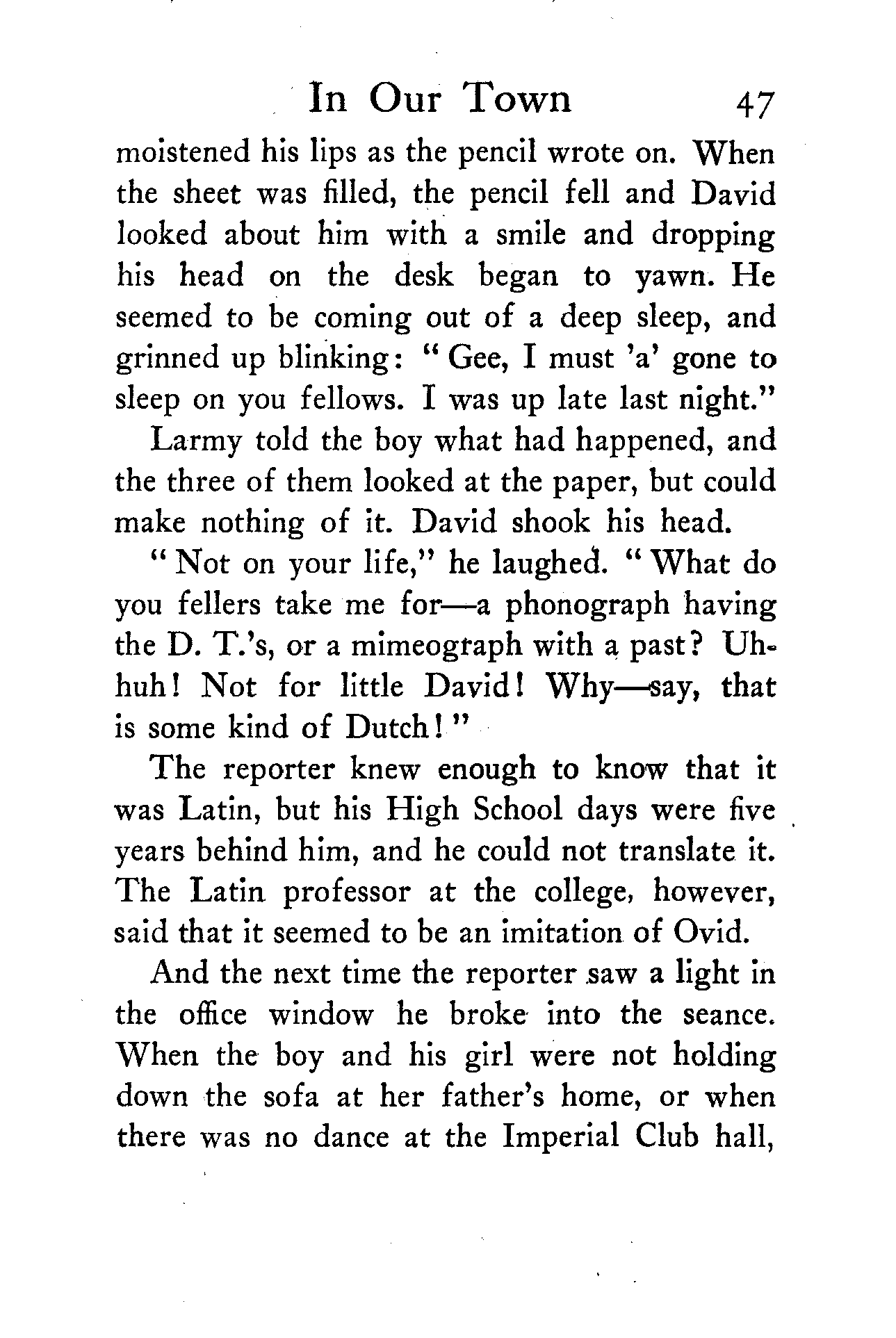 In Our Town 47

moistened his lips as the pencil wrote on. When the sheet was filled, the pencil fell and David looked about him with a smile and dropping his head on the desk began to yawn. He seemed to be coming out of a deep sleep, and grinned up blinking: "Gee, I must 'a' gone to sleep on you fellows. I was up late last night."

Larmy told the boy what had happened, and the three of them looked at the paper, but could make nothing of it. David shook his head.

"Not on your life," he laughed. "What do you fellers take me for—a phonograph having the D. T.'s, or a mimeograph with a past? Uh-huh! Not for little David! Why—say, that is some kind of Dutch!"

The reporter knew enough to know that it was Latin, but his High School days were five years behind him, and he could not translate it. The Latin professor at the college, however, said that it seemed to be an imitation of Ovid.

And the next time the reporter saw a light in the office window he broke into the seance. When the boy and his girl were not holding down the sofa at her father's home, or when there was no dance at the Imperial Club hall,